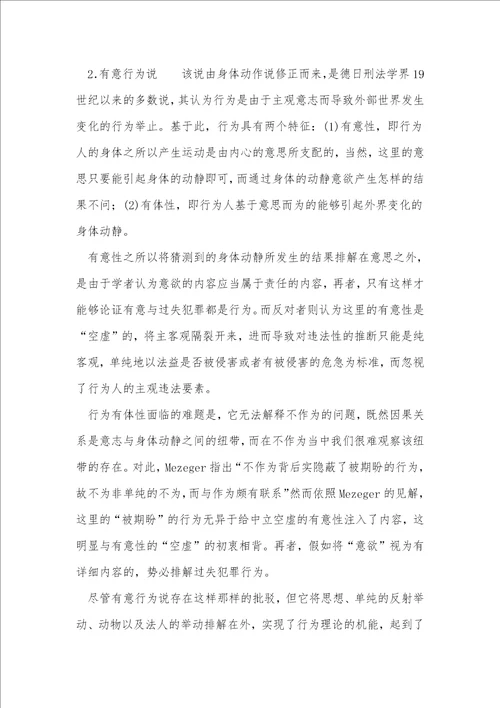 2.有意行为说　　该说由身体动作说修正而来,是德日刑法学界19世纪以来的多数说,其认为行为是由于主观意志而导致外部世界发生变化的行为举止。基于此，行为具有两个特征：(1)有意性，即行为人的身体之所以产生运动是由内心的意思所支配的，当然，这里的意思只要能引起身体的动静即可，而通过身体的动静意欲产生怎样的结果不问；(2)有体性，即行为人基于意思而为的能够引起外界变化的身体动静。

有意性之所以将猜测到的身体动静所发生的结果排解在意思之外，是由于学者认为意欲的内容应当属于责任的内容，再者，只有这样才能够论证有意与过失犯罪都是行为。而反对者则认为这里的有意性是“空虚”的，将主客观隔裂开来，进而导致对违法性的推断只能是纯客观，单纯地以法益是否被侵害或者有被侵害的危急为标准，而忽视了行为人的主观违法要素。

行为有体性面临的难题是，它无法解释不作为的问题，既然因果关系是意志与身体动静之间的纽带，而在不作为当中我们很难观察该纽带的存在。对此，Mezeger指出“不作为背后实隐蔽了被期盼的行为，故不为非单纯的不为,而与作为颇有联系”然而依照Mezeger的见解，这里的“被期盼”的行为无异于给中立空虚的有意性注入了内容，这明显与有意性的“空虚”的初衷相背。再者，假如将“意欲”视为有详细内容的，势必排解过失犯罪行为。

尽管有意行为说存在这样那样的批驳，但它将思想、单纯的反射举动、动物以及法人的举动排解在外，实现了行为理论的机能，起到了